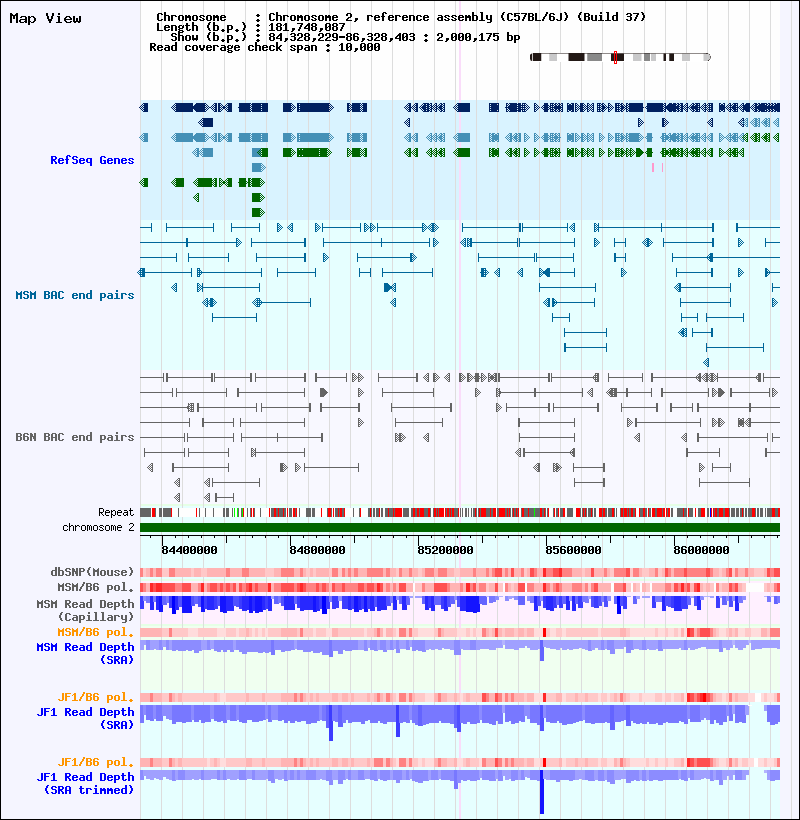 Map View

Chromosome : Chromosome 2, reference assembly (C57BL/6J) (Build 37)
Length (b.p.) : 181,748,087
Show (b.p.) : 84,328,229-86,328,403 : 2,000,175 bp
Read coverage check span : 10,000

RefSeq Genes

MSM BAC end pairs

B6N BAC end pairs

Repeat
chromosome 2

84400000 84800000 85200000 85600000 86000000

dbSNP(Mouse)
MSM/B6 pol.
MSM Read Depth (Capillary)
MSM/B6 pol.
MSM Read Depth (SRA)

JF1/B6 pol.
JF1 Read Depth (SRA)

JF1/B6 pol.
JF1 Read Depth (SRA trimmed)